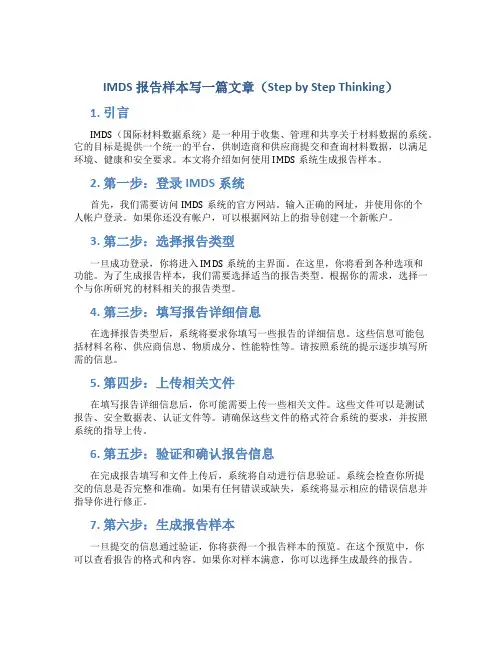 IMDS 报告样本写一篇文章（Step by Step Thinking）

1. 引言

IMDS（国际材料数据系统）是一种用于收集、管理和共享关于材料数据的系统。它的目标是提供一个统一的平台，供制造商和供应商提交和查询材料数据，以满足环境、健康和安全要求。本文将介绍如何使用 IMDS 系统生成报告样本。

2. 第一步：登录 IMDS 系统

首先，我们需要访问 IMDS 系统的官方网站。输入正确的网址，并使用你的个人帐户登录。如果你还没有帐户，可以根据网站上的指导创建一个新帐户。

3. 第二步：选择报告类型

一旦成功登录，你将进入 IMDS 系统的主界面。在这里，你将看到各种选项和功能。为了生成报告样本，我们需要选择适当的报告类型。根据你的需求，选择一个与你所研究的材料相关的报告类型。

4. 第三步：填写报告详细信息

在选择报告类型后，系统将要求你填写一些报告的详细信息。这些信息可能包括材料名称、供应商信息、物质成分、性能特性等。请按照系统的提示逐步填写所需的信息。

5. 第四步：上传相关文件

在填写报告详细信息后，你可能需要上传一些相关文件。这些文件可以是测试报告、安全数据表、认证文件等。请确保这些文件的格式符合系统的要求，并按照系统的指导上传。

6. 第五步：验证和确认报告信息

在完成报告填写和文件上传后，系统将自动进行信息验证。系统会检查你所提交的信息是否完整和准确。如果有任何错误或缺失，系统将显示相应的错误信息并指导你进行修正。

7. 第六步：生成报告样本

一旦提交的信息通过验证，你将获得一个报告样本的预览。在这个预览中，你可以查看报告的格式和内容。如果你对样本满意，你可以选择生成最终的报告。